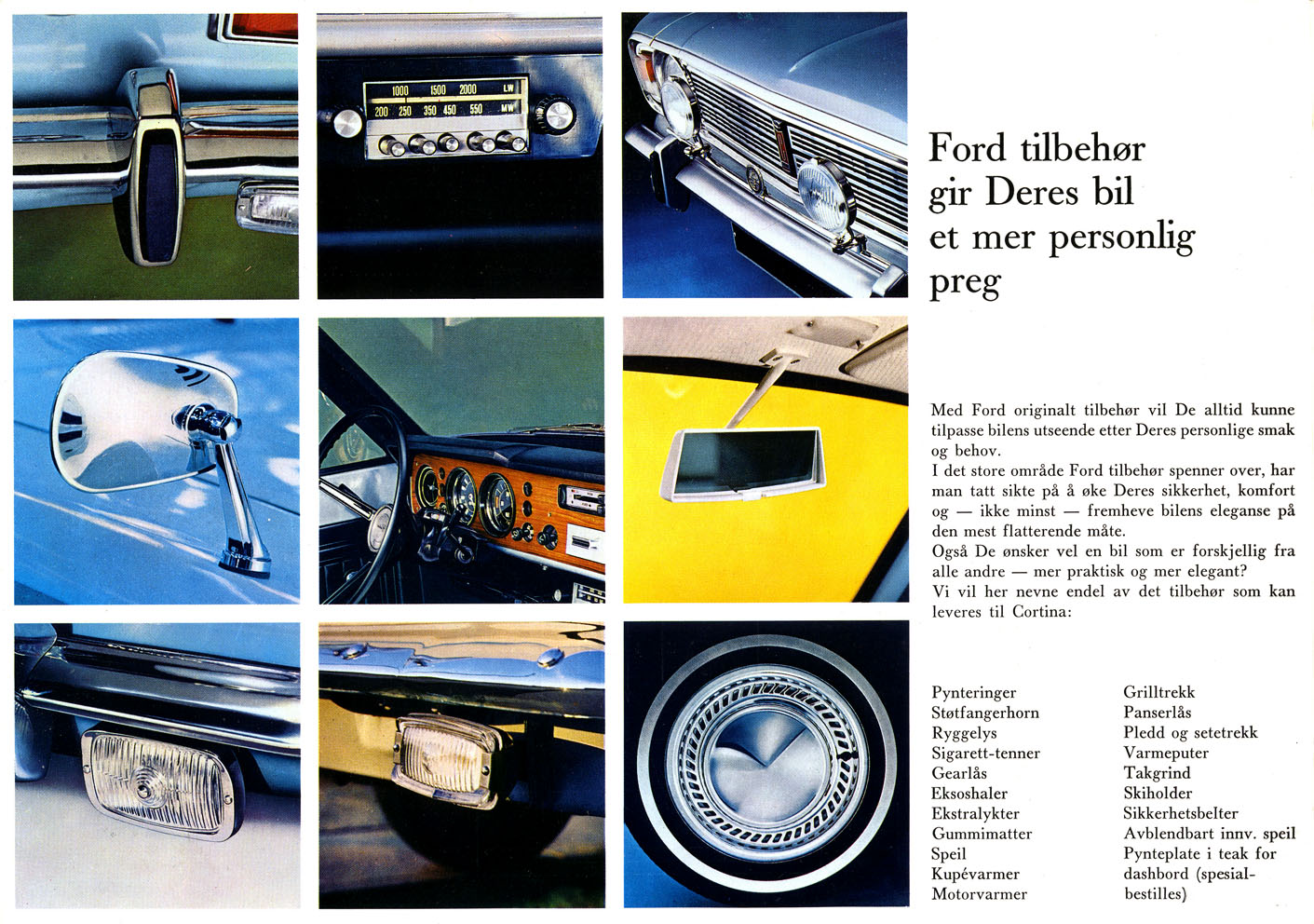 1000 1500 2000 LW
200 250 350 450 550 MW

Ford tilbehør gir Deres bil et mer personlig preg

Med Ford originalt tilbehør vil De alltid kunne tilpasse bilens utseende etter Deres personlige smak og behov.
I det store område Ford tilbehør spenner over, har man tatt sikte på å øke Deres sikkerhet, komfort og — ikke minst — fremheve bilens eleganse på den mest flatterende måte.
Også De ønsker vel en bil som er forskjellig fra alle andre — mer praktisk og mer elegant?
Vi vil her nevne endel av det tilbehør som kan leveres til Cortina:

Pynteringer
Støtfangerhorn
Ryggelys
Sigarett-tenner
Gearlås
Eksoshaler
Ekstralykter
Gummimatter
Speil
Kupévarmer
Motorvarmer

Grilltrekk
Panserlås
Pledd og setetrekk
Varmeputer
Takgrind
Skiholder
Sikkerhetsbelter
Avblendbart innv. speil
Pynteplate i teak for dashbord (spesialbestilles)